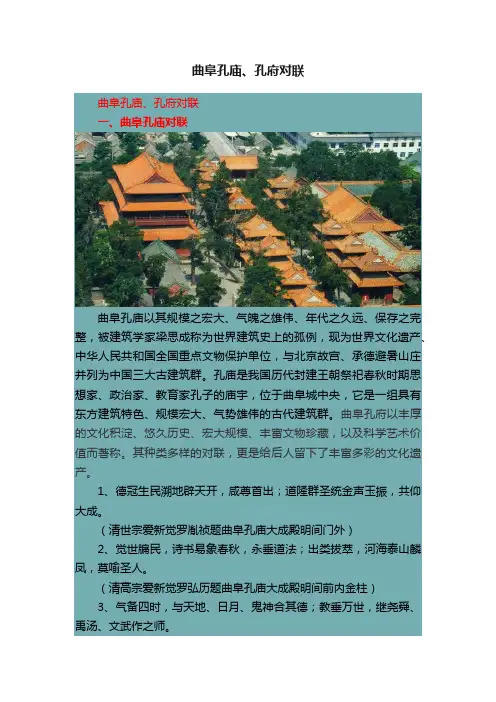 曲阜孔庙、孔府对联

曲阜孔庙、孔府对联

一、曲阜孔庙对联

曲阜孔庙以其规模之宏大、气魄之雄伟、年代之久远、保存之完整，被建筑学家梁思成称为世界建筑史上的孤例，现为世界文化遗产、中华人民共和国全国重点文物保护单位，与北京故宫、承德避暑山庄并列为中国三大古建筑群。孔庙是我国历代封建王朝祭祀春秋时期思想家、政治家、教育家孔子的庙宇，位于曲阜城中央，它是一组具有东方建筑特色、规模宏大、气势雄伟的古代建筑群。曲阜孔府以丰厚的文化积淀、悠久历史、宏大规模、丰富文物珍藏，以及科学艺术价值而著称。其种类多样的对联，更是给后人留下了丰富多彩的文化遗产。

1、德冠生民溯地辟天开，咸尊首出；道隆群圣统金声玉振，共仰大成。

（清世宗爱新觉罗胤祯题曲阜孔庙大成殿明间门外）

2、觉世牖民，诗书易象春秋，永垂道法；出类拔萃，河海泰山麟凤，莫喻圣人。

（清高宗爱新觉罗弘历题曲阜孔庙大成殿明间前内金柱）

3、气备四时，与天地、日月、鬼神合其德；教垂万世，继尧舜、禹汤、文武作之师。